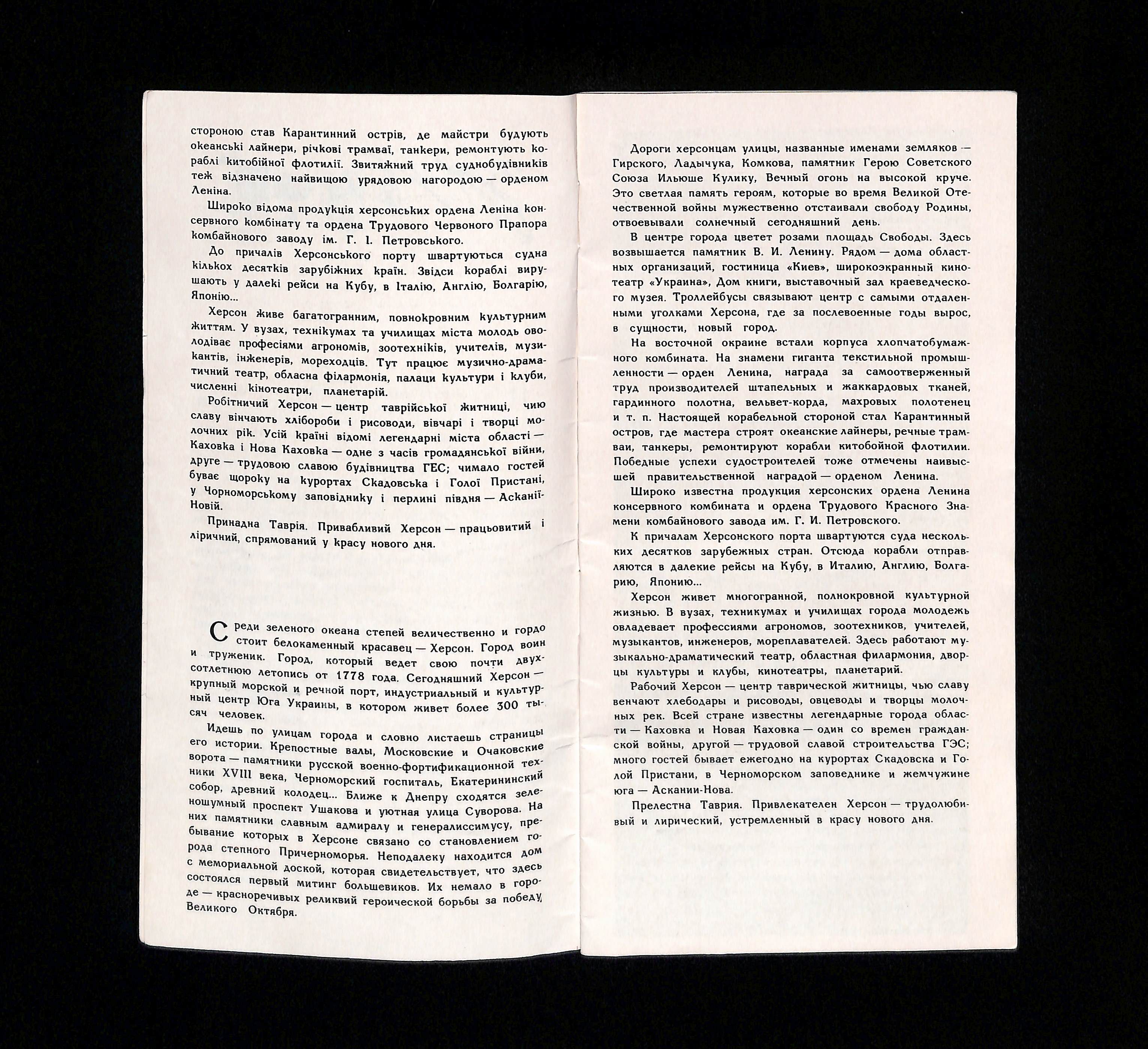 стороною став Карантинний острів, де майстри будують океанські лайнери, річкові трамваї, танкери, ремонтують кораблі китобійної флотилії. Звитяжний труд суднобудівників теж відзначено найвищою урядовою нагородою — орденом Леніна.

Широко відома продукція херсонських ордена Леніна консервного комбінату та ордена Трудового Червоного Прапора комбайнового заводу ім. Г. І. Петровського.

До причалів Херсонського порту швартуються судна кількох десятків зарубіжних країн. Звідси кораблі вирушають у далекі рейси на Кубу, в Італію, Англію, Болгарію, Японію...

Херсон живе багатогранним, повнокровним культурним життям. У вузах, технікумах та училищах міста молодь оволодіває професіями агрономів, зоотехніків, учителів, музикантів, інженерів, мореходців. Тут працює музично-драматичний театр, обласна філармонія, палаци культури і клуби, численні кінотеатри, планетарій.

Робітничий Херсон — центр таврійської житниці, чию славу вінчають хлібороби і рисоводи, вівчарі і творці молочних рік. Усій країні відомі легендарні міста області — Каховка і Нова Каховка — одне з часів громадянської війни, друге — трудовою славою будівництва ГЕС; чимало гостей буває щороку на курортах Скадовська і Голої Пристані, у Чорноморському заповіднику і перлині півдня — Асканії-Новій.

Принадна Таврія. Привабливий Херсон — працьовитий і ліричний, спрямований у красу нового дня.

Среди зеленого океана степей величественно и гордо стоит белокаменный красавец — Херсон. Город воин и труженик. Город, который ведет свою почти двухсотлетнюю летопись от 1778 года. Сегодняшний Херсон — крупный морской и речной порт, индустриальный и культурный центр Юга Украины, в котором живет более 300 тысяч человек.

Идешь по улицам города и словно листаешь страницы его истории. Крепостные валы, Московские и Очаковские ворота — памятники русской военно-фортификационной техники XVIII века, Черноморский госпиталь, Екатерининский собор, древний колодец... Ближе к Днепру сходятся зеленошумный проспект Ушакова и уютная улица Суворова. На них памятники славным адмиралу и генералиссимусу, пребывание которых в Херсоне связано со становлением города степного Причерноморья. Неподалеку находится дом с мемориальной доской, которая свидетельствует, что здесь состоялся первый митинг большевиков. Их немало в городе — красноречивых реликвий героической борьбы за победу Великого Октября.

Дороги херсонцам улицы, названные именами земляков — Гирского, Ладычука, Комкова, памятник Герою Советского Союза Ильюше Кулику, Вечный огонь на высокой круче. Это светлая память героям, которые во время Великой Отечественной войны мужественно отстаивали свободу Родины, отвоевывали солнечный сегодняшний день.

В центре города цветет розами площадь Свободы. Здесь возвышается памятник В. И. Ленину. Рядом — дома областных организаций, гостиница «Киев», широкоэкранный кинотеатр «Украина», Дом книги, выставочный зал краеведческого музея. Троллейбусы связывают центр с самыми отдаленными уголками Херсона, где за послевоенные годы вырос, в сущности, новый город.

На восточной окраине встали корпуса хлопчатобумажного комбината. На знамени гиганта текстильной промышленности — орден Ленина, награда за самоотверженный труд производителей штапельных и жаккардовых тканей, гардинного полотна, вельвет-корда, махровых полотенец и т. п. Настоящей корабельной стороной стал Карантинный остров, где мастера строят океанские лайнеры, речные трамваи, танкеры, ремонтируют корабли китобойной флотилии. Победные успехи судостроителей тоже отмечены наивысшей правительственной наградой — орденом Ленина.

Широко известна продукция херсонских ордена Ленина консервного комбината и ордена Трудового Красного Знамени комбайнового завода им. Г. И. Петровского.

К причалам Херсонского порта швартуются суда нескольких десятков зарубежных стран. Отсюда корабли отправляются в далекие рейсы на Кубу, в Италию, Англию, Болгарию, Японию...

Херсон живет многогранной, полнокровной культурной жизнью. В вузах, техникумах и училищах города молодежь овладевает профессиями агрономов, зоотехников, учителей, музыкантов, инженеров, мореплавателей. Здесь работают музыкально-драматический театр, областная филармония, дворцы культуры и клубы, кинотеатры, планетарий.

Рабочий Херсон — центр таврической житницы, чью славу венчают хлебодары и рисоводы, овцеводы и творцы молочных рек. Всей стране известны легендарные города области — Каховка и Новая Каховка — один со времен гражданской войны, другой — трудовой славой строительства ГЭС; много гостей бывает ежегодно на курортах Скадовска и Голой Пристани, в Черноморском заповеднике и жемчужине юга — Аскании-Нова.

Прелестна Таврия. Привлекателен Херсон — трудолюбивый и лирический, устремленный в красу нового дня.